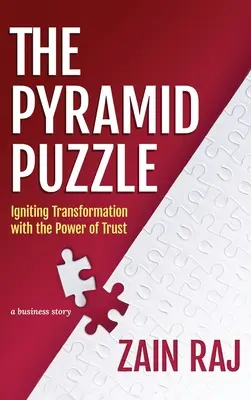 THE PYRAMID PUZZLE

Igniting Transformation with the Power of Trust

a business story

ZAIN RAJ